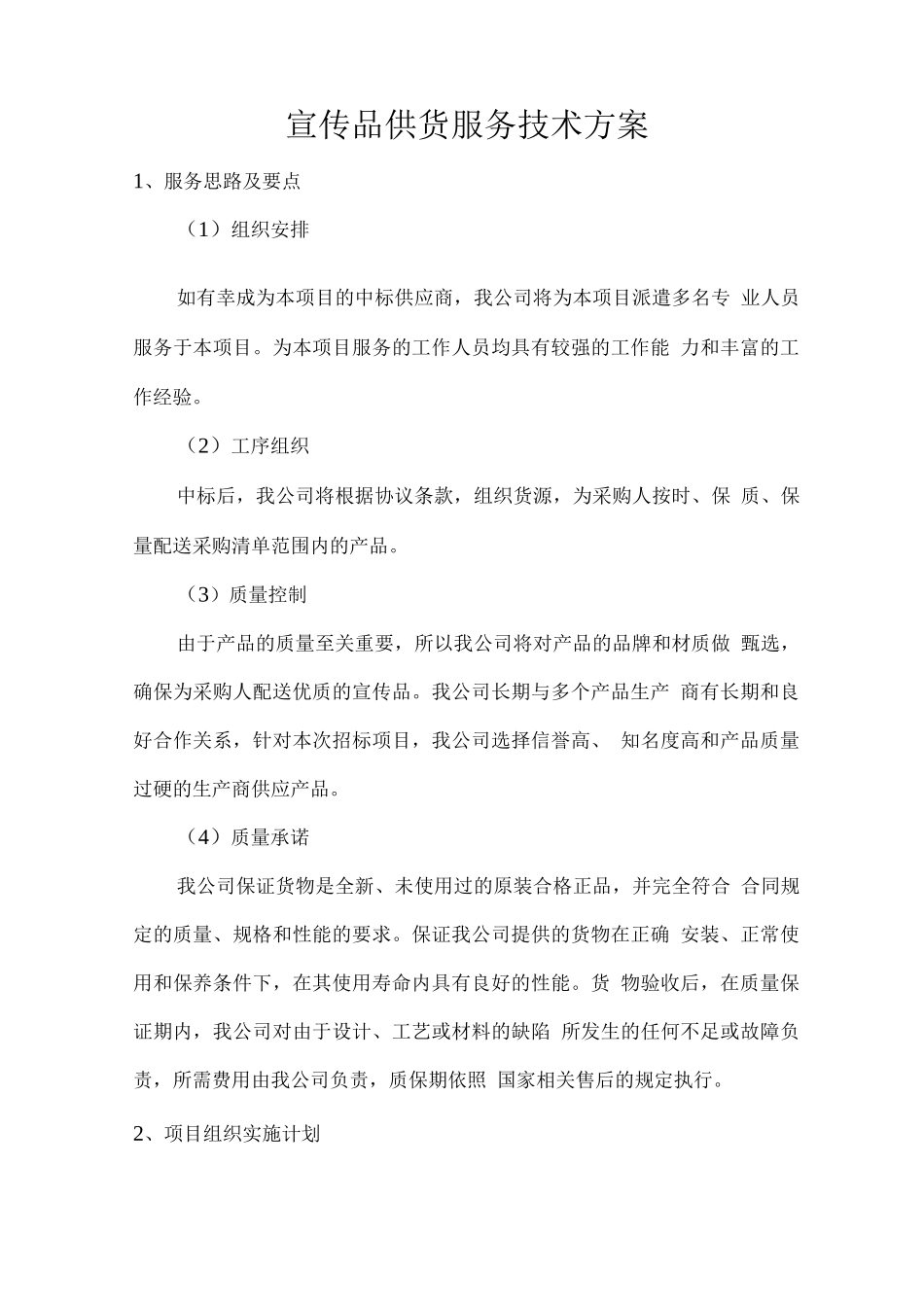 宣传品供货服务技术方案

1、服务思路及要点

（1）组织安排

如有幸成为本项目的中标供应商，我公司将为本项目派遣多名专 业人员服务于本项目。为本项目服务的工作人员均具有较强的工作能 力和丰富的工作经验。

（2）工序组织

中标后，我公司将根据协议条款，组织货源，为采购人按时、保 质、保量配送采购清单范围内的产品。

（3）质量控制

由于产品的质量至关重要，所以我公司将对产品的品牌和材质做 甄选，确保为采购人配送优质的宣传品。我公司长期与多个产品生产 商有长期和良好合作关系，针对本次招标项目，我公司选择信誉高、 知名度高和产品质量过硬的生产商供应产品。

（4）质量承诺

我公司保证货物是全新、未使用过的原装合格正品，并完全符合 合同规定的质量、规格和性能的要求。保证我公司提供的货物在正确 安装、正常使用和保养条件下，在其使用寿命内具有良好的性能。货 物验收后，在质量保证期内，我公司对由于设计、工艺或材料的缺陷 所发生的任何不足或故障负责，所需费用由我公司负责，质保期依照 国家相关售后的规定执行。

2、项目组织实施计划